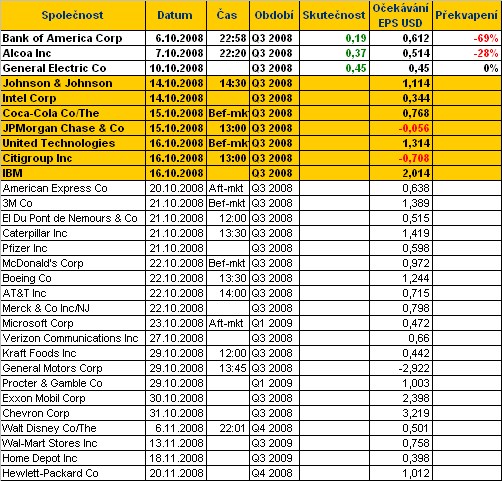 | Společnost | Datum | Čas | Období | Skutečnost | Očekávání EPS USD | Překvapení |
|---|---|---|---|---|---|---|
| Bank of America Corp | 6.10.2008 | 22:58 | Q3 2008 | 0,19 | 0,612 | -69% |
| Alcoa Inc | 7.10.2008 | 22:20 | Q3 2008 | 0,37 | 0,514 | -28% |
| General Electric Co | 10.10.2008 | | Q3 2008 | 0,45 | 0,45 | 0% |
| Johnson & Johnson | 14.10.2008 | 14:30 | Q3 2008 | | 1,114 | |
| Intel Corp | 14.10.2008 | | Q3 2008 | | 0,344 | |
| Coca-Cola Co/The | 15.10.2008 | Bef-mk | Q3 2008 | | 0,768 | |
| JPMorgan Chase & Co | 15.10.2008 | 13:00 | Q3 2008 | | -0,056 | |
| United Technologies | 16.10.2008 | Bef-mk | Q3 2008 | | 1,314 | |
| Citigroup Inc | 16.10.2008 | 13:00 | Q3 2008 | | -0,708 | |
| IBM | 16.10.2008 | | Q3 2008 | | 2,014 | |
| American Express Co | 20.10.2008 | Aft-mkt | Q3 2008 | | 0,638 | |
| 3M Co | 21.10.2008 | Bef-mkt | Q3 2008 | | 1,389 | |
| El Du Pont de Nemours & Co | 21.10.2008 | 12:00 | Q3 2008 | | 0,515 | |
| Caterpillar Inc | 21.10.2008 | 13:30 | Q3 2008 | | 1,419 | |
| Pfizer Inc | 21.10.2008 | | Q3 2008 | | 0,598 | |
| McDonald's Corp | 22.10.2008 | Bef-mkt | Q3 2008 | | 0,972 | |
| Boeing Co | 22.10.2008 | 13:30 | Q3 2008 | | 1,244 | |
| AT&T Inc | 22.10.2008 | 14:00 | Q3 2008 | | 0,715 | |
| Merck & Co Inc/NJ | 22.10.2008 | | Q3 2008 | | 0,798 | |
| Microsoft Corp | 23.10.2008 | Aft-mkt | Q1 2009 | | 0,472 | |
| Verizon Communications Inc | 27.10.2008 | | Q3 2008 | | 0,66 | |
| Kraft Foods Inc | 29.10.2008 | 12:00 | Q3 2008 | | 0,442 | |
| General Motors Corp | 29.10.2008 | 13:45 | Q3 2008 | | -2,922 | |
| Procter & Gamble Co | 29.10.2008 | | Q1 2009 | | 1,003 | |
| Exxon Mobil Corp | 30.10.2008 | | Q3 2008 | | 2,398 | |
| Chevron Corp | 31.10.2008 | | Q3 2008 | | 3,219 | |
| Walt Disney Co/The | 6.11.2008 | 22:01 | Q4 2008 | | 0,501 | |
| Wal-Mart Stores Inc | 13.11.2008 | | Q3 2009 | | 0,758 | |
| Home Depot Inc | 18.11.2008 | | Q3 2009 | | 0,398 | |
| Hewlett-Packard Co | 20.11.2008 | | Q4 2008 | | 1,012 | |